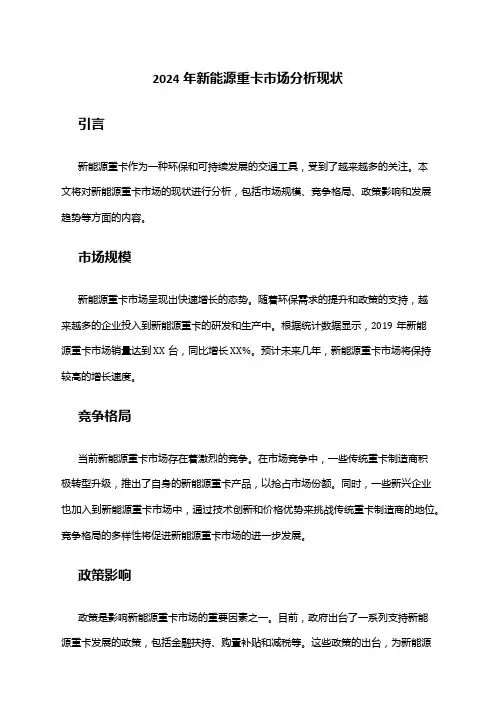 2024 年新能源重卡市场分析现状

引言

新能源重卡作为一种环保和可持续发展的交通工具，受到了越来越多的关注。本文将对新能源重卡市场的现状进行分析，包括市场规模、竞争格局、政策影响和发展趋势等方面的内容。

市场规模

新能源重卡市场呈现出快速增长的态势。随着环保需求的提升和政策的支持，越来越多的企业投入到新能源重卡的研发和生产中。根据统计数据显示，2019 年新能源重卡市场销量达到 XX 台，同比增长 XX%。预计未来几年，新能源重卡市场将保持较高的增长速度。

竞争格局

当前新能源重卡市场存在着激烈的竞争。在市场竞争中，一些传统重卡制造商积极转型升级，推出了自身的新能源重卡产品，以抢占市场份额。同时，一些新兴企业也加入到新能源重卡市场中，通过技术创新和价格优势来挑战传统重卡制造商的地位。竞争格局的多样性将促进新能源重卡市场的进一步发展。

政策影响

政策是影响新能源重卡市场的重要因素之一。目前，政府出台了一系列支持新能源重卡发展的政策，包括金融扶持、购置补贴和减税等。这些政策的出台，为新能源